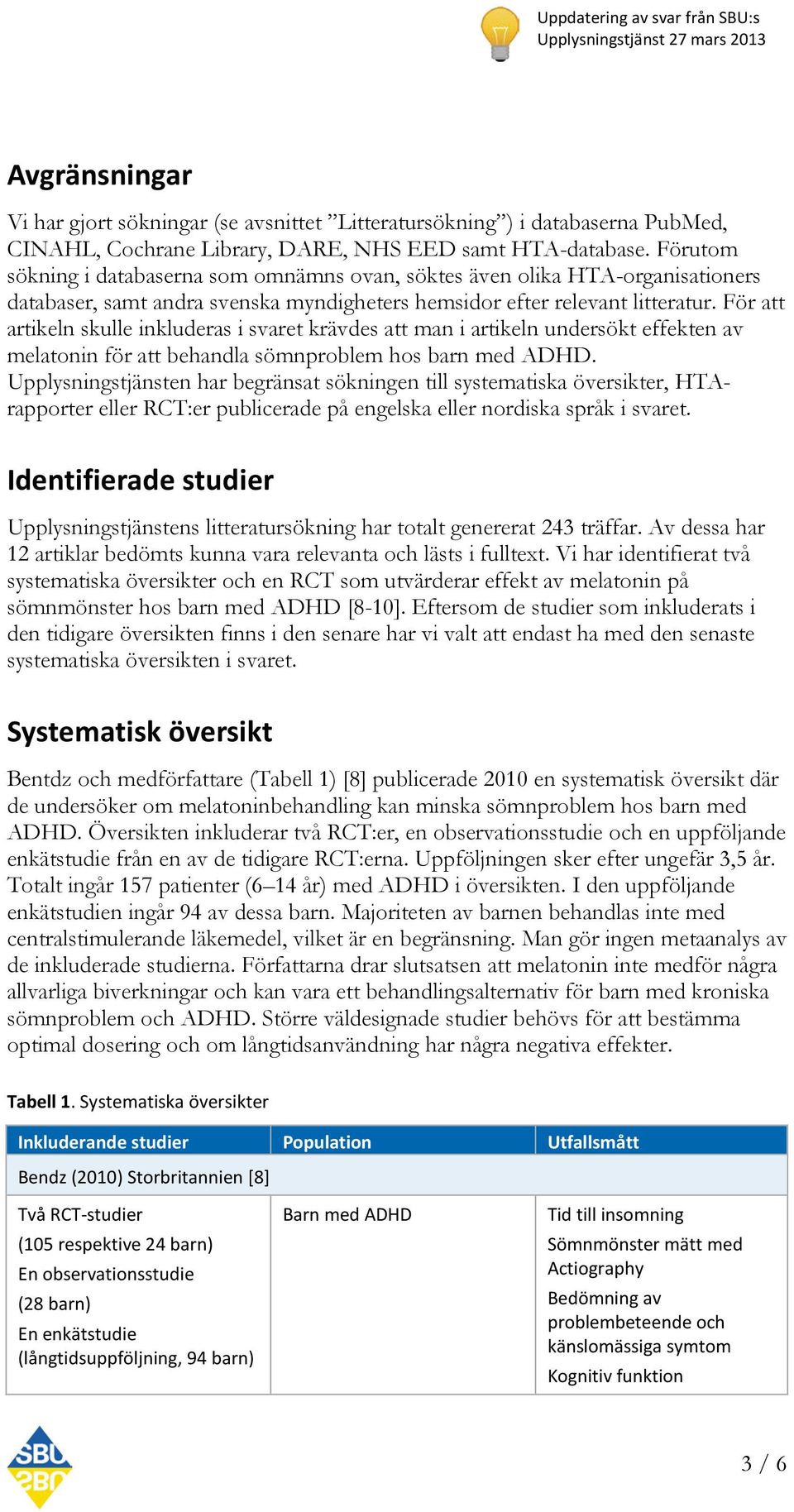 Uppdatering av svar från SBU:s Upplysningstjänst 27 mars 2013

Avgränsningar

Vi har gjort sökningar (se avsnittet ”Litteratursökning”) i databaserna PubMed, CINAHL, Cochrane Library, DARE, NHS EED samt HTA-database. Förutom sökning i databaserna som omnämns ovan, söktes även olika HTA-organisationers databaser, samt andra svenska myndigheters hemsidor efter relevant litteratur. För att artikeln skulle inkluderas i svaret krävdes att man i artikeln undersökt effekten av melatonin för att behandla sömnproblem hos barn med ADHD. Upplysningstjänsten har begränsat sökningen till systematiska översikter, HTA-rapporter eller RCT:er publicerade på engelska eller nordiska språk i svaret.

Identifierade studier

Upplysningstjänstens litteratursökning har totalt genererat 243 träffar. Av dessa har 12 artiklar bedömts kunna vara relevanta och lästs i fulltext. Vi har identifierat två systematiska översikter och en RCT som utvärderar effekt av melatonin på sömnmönster hos barn med ADHD [8-10]. Eftersom de studier som inkluderats i den tidigare översikten finns i den senare har vi valt att endast ha med den senaste systematiska översikten i svaret.

Systematisk översikt

Bentdz och medförfattare (Tabell 1) [8] publicerade 2010 en systematisk översikt där de undersöker om melatoninbehandling kan minska sömnproblem hos barn med ADHD. Översikten inkluderar två RCT:er, en observationsstudie och en uppföljande enkätstudie från en av de tidigare RCT:erna. Uppföljningen sker efter ungefär 3,5 år. Totalt ingår 157 patienter (6–14 år) med ADHD i översikten. I den uppföljande enkätstudien ingår 94 av dessa barn. Majoriteten av barnen behandlas inte med centralstimulerande läkemedel, vilket är en begränsning. Man gör ingen metaanalys av de inkluderade studierna. Författarna drar slutsatsen att melatonin inte medför några allvarliga biverkningar och kan vara ett behandlingsalternativ för barn med kroniska sömnproblem och ADHD. Större väldesignade studier behövs för att bestämma optimal dosering och om långtidsanvändning har några negativa effekter.

Tabell 1. Systematiska översikter

| Inkluderande studier | Population | Utfallsmått |
|---|---|---|
| Bendz (2010) Storbritannien [8] | | |
| Två RCT-studier (105 respektive 24 barn) En observationsstudie (28 barn) En enkätstudie (långtidsuppföljning, 94 barn) | Barn med ADHD | Tid till insomning Sömnmönster mätt med Actiography Bedömning av problembeteende och känslomässiga symtom Kognitiv funktion |

SBU

3 / 6